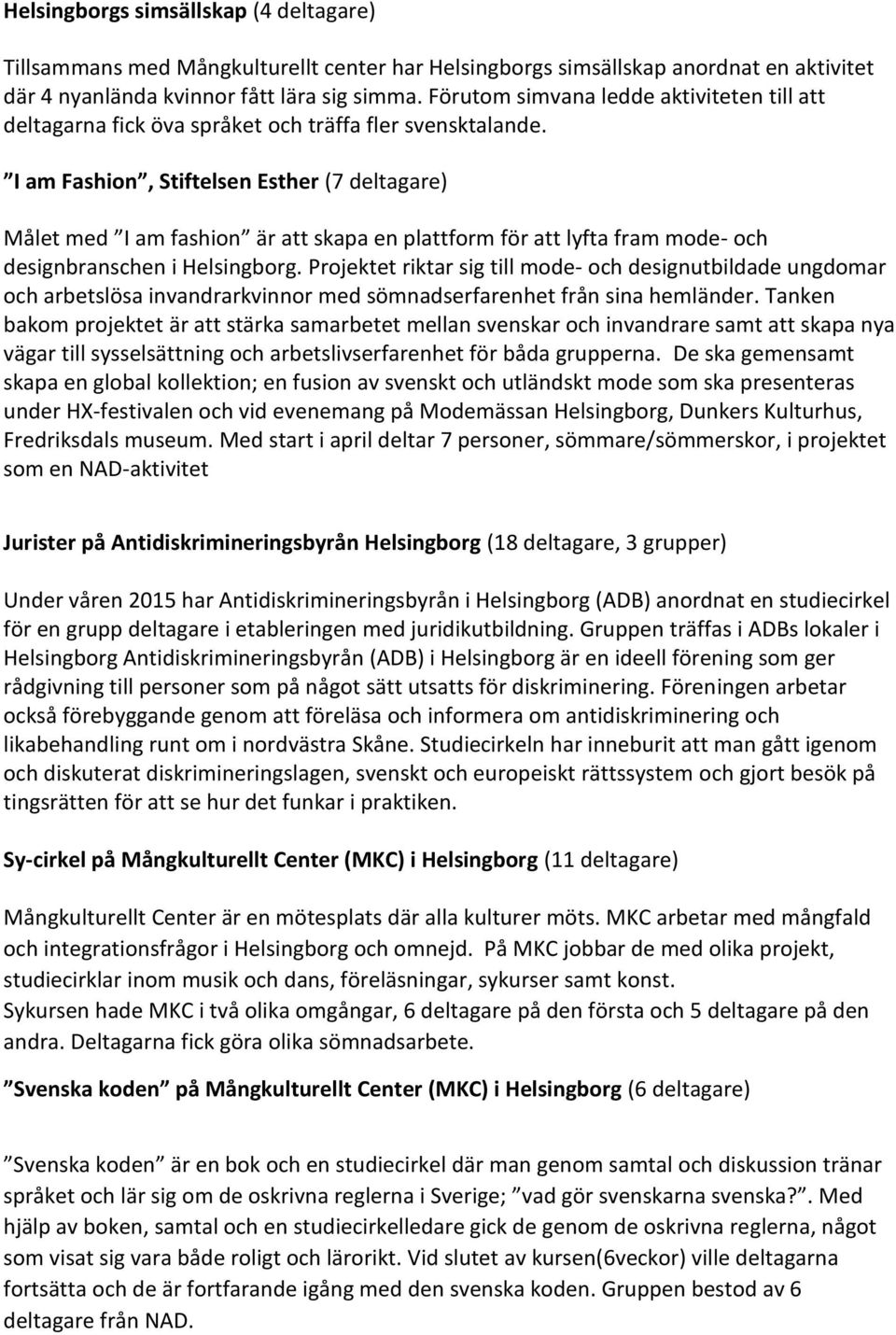 Helsingborgs simsällskap (4 deltagare)

Tillsammans med Mångkulturellt center har Helsingborgs simsällskap anordnat en aktivitet där 4 nyanlända kvinnor fått lära sig simma. Förutom simvana ledde aktiviteten till att deltagarna fick öva språket och träffa fler svensktalande.

”I am Fashion”, Stiftelsen Esther (7 deltagare)

Målet med ”I am fashion” är att skapa en plattform för att lyfta fram mode- och designbranschen i Helsingborg. Projektet riktar sig till mode- och designutbildade ungdomar och arbetslösa invandrarkvinnor med sömnadserfarenhet från sina hemländer. Tanken bakom projektet är att stärka samarbetet mellan svenskar och invandrare samt att skapa nya vägar till sysselsättning och arbetslivserfarenhet för båda grupperna. De ska gemensamt skapa en global kollektion; en fusion av svenskt och utländskt mode som ska presenteras under HX-festivalen och vid evenemang på Modemässan Helsingborg, Dunkers Kulturhus, Fredriksdals museum. Med start i april deltar 7 personer, sömmare/sömmerskor, i projektet som en NAD-aktivitet

Jurister på Antidiskrimineringsbyrån Helsingborg (18 deltagare, 3 grupper)

Under våren 2015 har Antidiskrimineringsbyrån i Helsingborg (ADB) anordnat en studiecirkel för en grupp deltagare i etableringen med juridikutbildning. Gruppen träffas i ADBs lokaler i Helsingborg Antidiskrimineringsbyrån (ADB) i Helsingborg är en ideell förening som ger rådgivning till personer som på något sätt utsatts för diskriminering. Föreningen arbetar också förebyggande genom att föreläsa och informera om antidiskriminering och likabehandling runt om i nordvästra Skåne. Studiecirkeln har inneburit att man gått igenom och diskuterat diskrimineringslagen, svenskt och europeiskt rättssystem och gjort besök på tingsrätten för att se hur det funkar i praktiken.

Sy-cirkel på Mångkulturellt Center (MKC) i Helsingborg (11 deltagare)

Mångkulturellt Center är en mötesplats där alla kulturer möts. MKC arbetar med mångfald och integrationsfrågor i Helsingborg och omnejd. På MKC jobbar de med olika projekt, studiecirklar inom musik och dans, föreläsningar, sykurser samt konst.
Sykursen hade MKC i två olika omgångar, 6 deltagare på den första och 5 deltagare på den andra. Deltagarna fick göra olika sömnadsarbete.

”Svenska koden” på Mångkulturellt Center (MKC) i Helsingborg (6 deltagare)

”Svenska koden” är en bok och en studiecirkel där man genom samtal och diskussion tränar språket och lär sig om de oskrivna reglerna i Sverige; ”vad gör svenskarna svenska?”. Med hjälp av boken, samtal och en studiecirkelledare gick de genom de oskrivna reglerna, något som visat sig vara både roligt och lärorikt. Vid slutet av kursen(6veckor) ville deltagarna fortsätta och de är fortfarande igång med den svenska koden. Gruppen bestod av 6 deltagare från NAD.